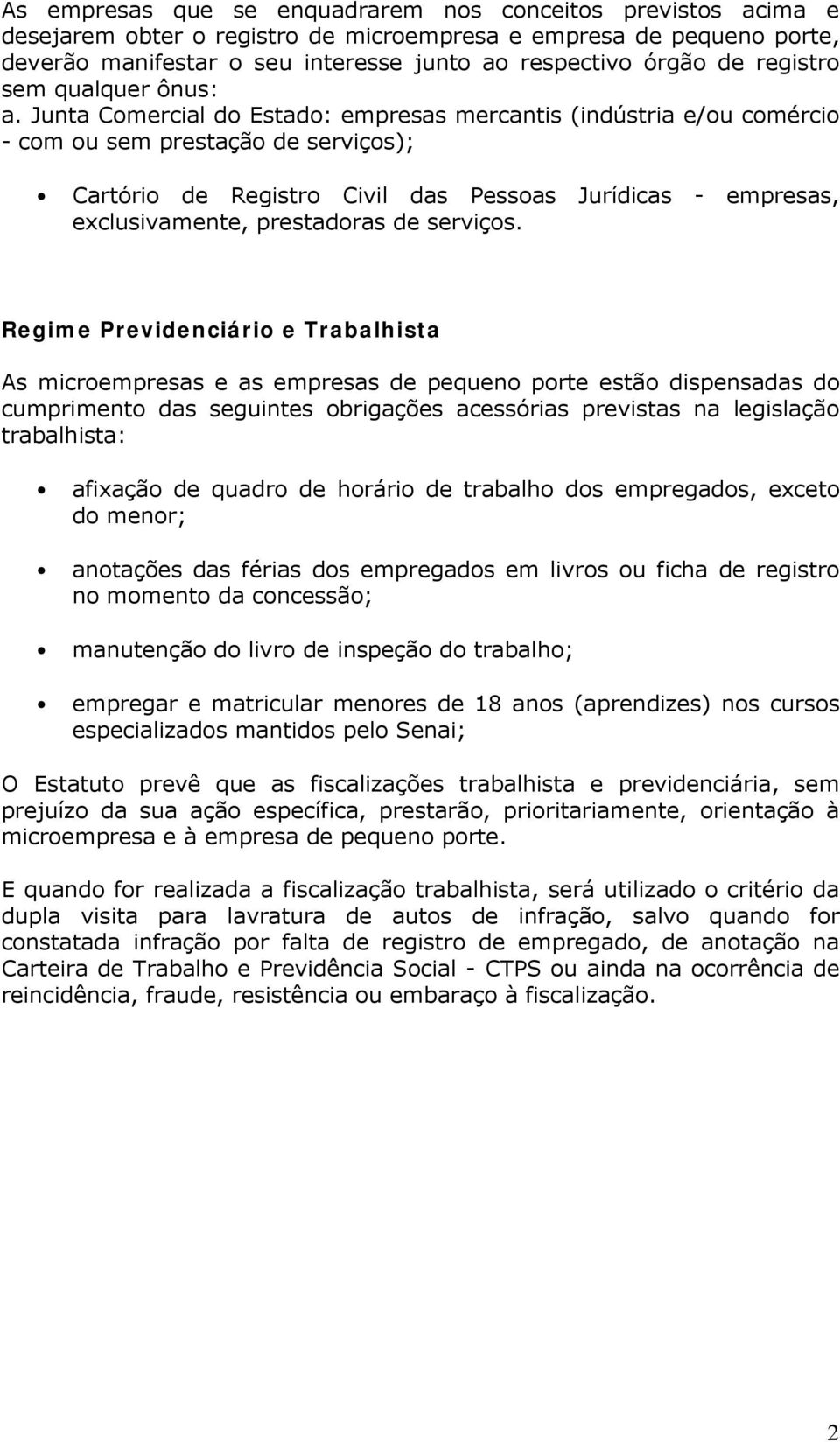 As empresas que se enquadrarem nos conceitos previstos acima e desejarem obter o registro de microempresa e empresa de pequeno porte, deverão manifestar o seu interesse junto ao respectivo órgão de registro sem qualquer ônus:
a. Junta Comercial do Estado: empresas mercantis (indústria e/ou comércio - com ou sem prestação de serviços);

• Cartório de Registro Civil das Pessoas Jurídicas - empresas, exclusivamente, prestadoras de serviços.

Regime Previdenciário e Trabalhista

As microempresas e as empresas de pequeno porte estão dispensadas do cumprimento das seguintes obrigações acessórias previstas na legislação trabalhista:

• afixação de quadro de horário de trabalho dos empregados, exceto do menor;

• anotações das férias dos empregados em livros ou ficha de registro no momento da concessão;

• manutenção do livro de inspeção do trabalho;

• empregar e matricular menores de 18 anos (aprendizes) nos cursos especializados mantidos pelo Senai;

O Estatuto prevê que as fiscalizações trabalhista e previdenciária, sem prejuízo da sua ação específica, prestarão, prioritariamente, orientação à microempresa e à empresa de pequeno porte.

E quando for realizada a fiscalização trabalhista, será utilizado o critério da dupla visita para lavratura de autos de infração, salvo quando for constatada infração por falta de registro de empregado, de anotação na Carteira de Trabalho e Previdência Social - CTPS ou ainda na ocorrência de reincidência, fraude, resistência ou embaraço à fiscalização.

2